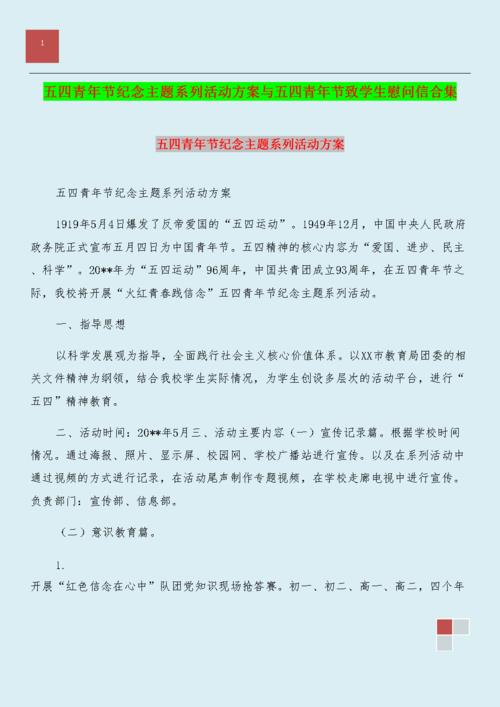 1

五四青年节纪念主题系列活动方案与五四青年节致学生慰问信合集

五四青年节纪念主题系列活动方案

五四青年节纪念主题系列活动方案

1919年5月4日爆发了反帝爱国的“五四运动”。1949年12月，中国中央人民政府政务院正式宣布五月四日为中国青年节。五四精神的核心内容为“爱国、进步、民主、科学”。20**年为“五四运动”96周年，中国共青团成立93周年，在五四青年节之际，我校将开展“火红青春践信念”五四青年节纪念主题系列活动。

一、指导思想

以科学发展观为指导，全面践行社会主义核心价值体系。以XX市教育局团委的相关文件精神为纲领，结合我校学生实际情况，为学生创设多层次的活动平台，进行“五四”精神教育。

二、活动时间：20**年5月三、活动主要内容（一）宣传记录篇。根据学校时间情况。通过海报、照片、显示屏、校园网、学校广播站进行宣传。以及在系列活动中通过视频的方式进行记录，在活动尾声制作专题视频，在学校走廊电视中进行宣传。负责部门：宣传部、信息部。

（二）意识教育篇。

1.

开展“红色信念在心中”队团党知识现场抢答赛。初一、初二、高一、高二，四个年